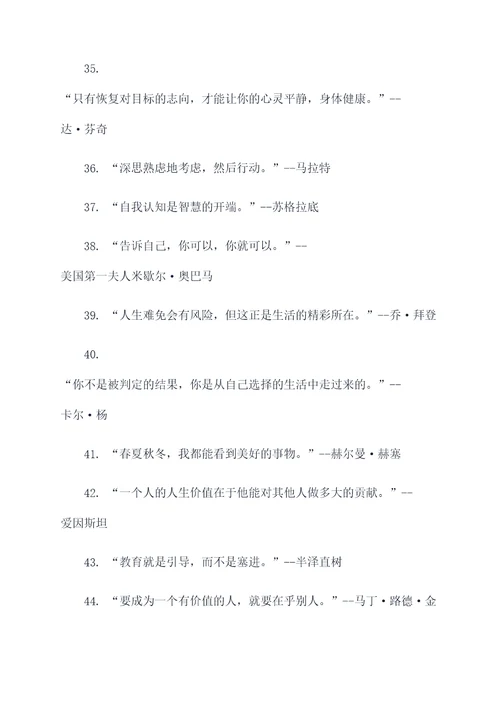 35.

“只有恢复对目标的志向，才能让你的心灵平静，身体健康。”--达·芬奇

36. “深思熟虑地考虑，然后行动。”--马拉特

37. “自我认知是智慧的开端。”--苏格拉底

38. “告诉自己，你可以，你就可以。”--美国第一夫人米歇尔·奥巴马

39. “人生难免会有风险，但这正是生活的精彩所在。”--乔·拜登

40.

“你不是被判定的结果，你是从自己选择的生活中走过来的。”--卡尔·杨

41. “春夏秋冬，我都能看到美好的事物。”--赫尔曼·赫塞

42. “一个人的人生价值在于他能对其他人做多大的贡献。”--爱因斯坦

43. “教育就是引导，而不是塞进。”--半泽直树

44. “要成为一个有价值的人，就要在乎别人。”--马丁·路德·金